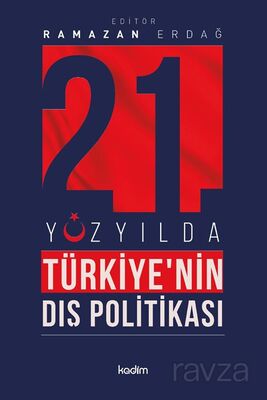 EDITOR
RAMAZAN ERDAĞ

21

YÜZYILDA
TÜRKİYE'NİN
DIŞ POLİTİKASI

kadim

ravza